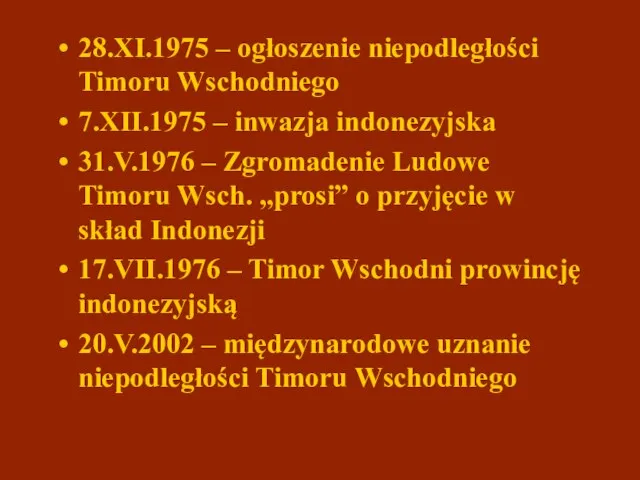 • 28.XI.1975 – ogłoszenie niepodległości Timoru Wschodniego
• 7.XII.1975 – inwazja indonezyjska
• 31.V.1976 – Zgromadenie Ludowe Timoru Wsch. „prosi” o przyjęcie w skład Indonezji
• 17.VII.1976 – Timor Wschodni prowincję indonezyjską
• 20.V.2002 – międzynarodowe uznanie niepodległości Timoru Wschodniego